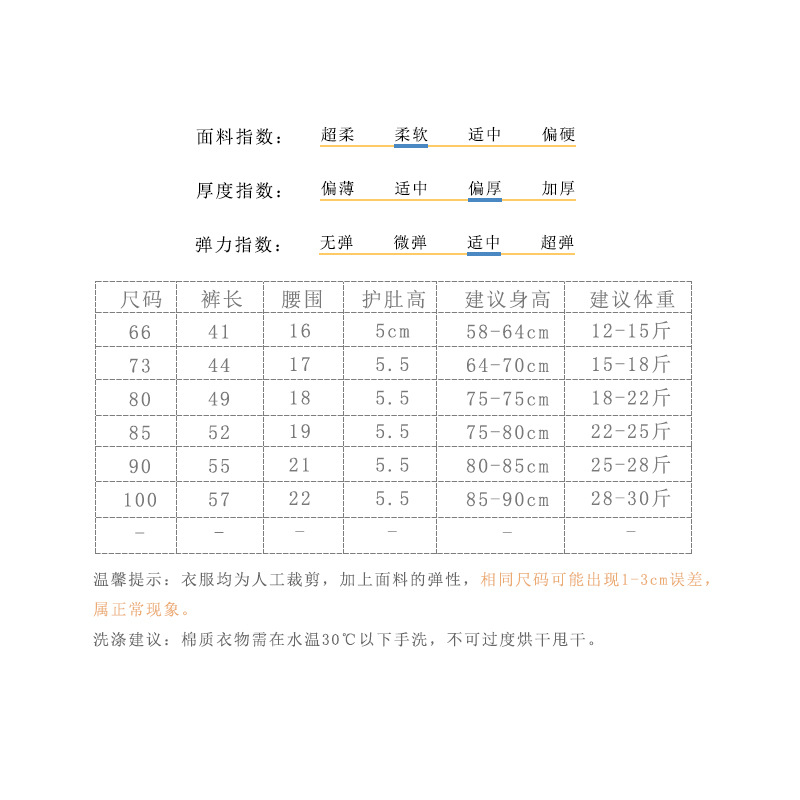 面料指数： 超柔 柔软 适中 偏硬

厚度指数： 偏薄 适中 偏厚 加厚

弹力指数： 无弹 微弹 适中 超弹

| 尺码 | 裤长 | 腰围 | 护肚高 | 建议身高 | 建议体重 |
|---|---|---|---|---|---|
| 66 | 41 | 16 | 5cm | 58-64cm | 12-15斤 |
| 73 | 44 | 17 | 5.5 | 64-70cm | 15-18斤 |
| 80 | 49 | 18 | 5.5 | 75-75cm | 18-22斤 |
| 85 | 52 | 19 | 5.5 | 75-80cm | 22-25斤 |
| 90 | 55 | 21 | 5.5 | 80-85cm | 25-28斤 |
| 100 | 57 | 22 | 5.5 | 85-90cm | 28-30斤 |
| - | - | - | - | - | - |

温馨提示：衣服均为人工裁剪，加上面料的弹性，相同尺码可能出现1-3cm误差，属正常现象。

洗涤建议：棉质衣物需在水温30℃以下手洗，不可过度烘干甩干。